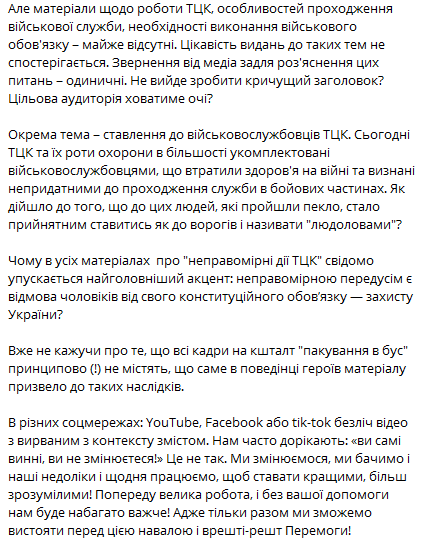 Але матеріали щодо роботи ТЦК, особливостей проходження військової служби, необхідності виконання військового обов'язку – майже відсутні. Цікавість видань до таких тем не спостерігається. Звернення від медіа задля роз'яснення цих питань – одиничні. Не вийде зробити кричущий заголовок? Цільова аудиторія ховатиме очі?

Окрема тема – ставлення до військовослужбовців ТЦК. Сьогодні ТЦК та їх роти охорони в більшості укомплектовані військовослужбовцями, що втратили здоров'я на війні та визнані непридатними до проходження служби в бойових частинах. Як дійшло до того, що до цих людей, які пройшли пекло, стало прийнятним ставитись як до ворогів і називати "людоловами"?

Чому в усіх матеріалах  про "неправомірні дії ТЦК" свідомо упускається найголовніший акцент: неправомірною передусім є відмова чоловіків від свого конституційного обов'язку — захисту України?

Вже не кажучи про те, що всі кадри на кшталт "пакування в бус" принципово (!) не містять, що саме в поведінці героїв матеріалу призвело до таких наслідків.

В різних соцмережах: YouTube, Facebook або tik-tok безліч відео з вирваним з контексту змістом. Нам часто дорікають: «ви самі винні, ви не змінюєтеся!» Це не так. Ми змінюємося, ми бачимо і наші недоліки і щодня працюємо, щоб ставати кращими, більш зрозумілими! Попереду велика робота, і без вашої допомоги нам буде набагато важче! Адже тільки разом ми зможемо вистояти перед цією навалою і врешті-решт Перемоги!